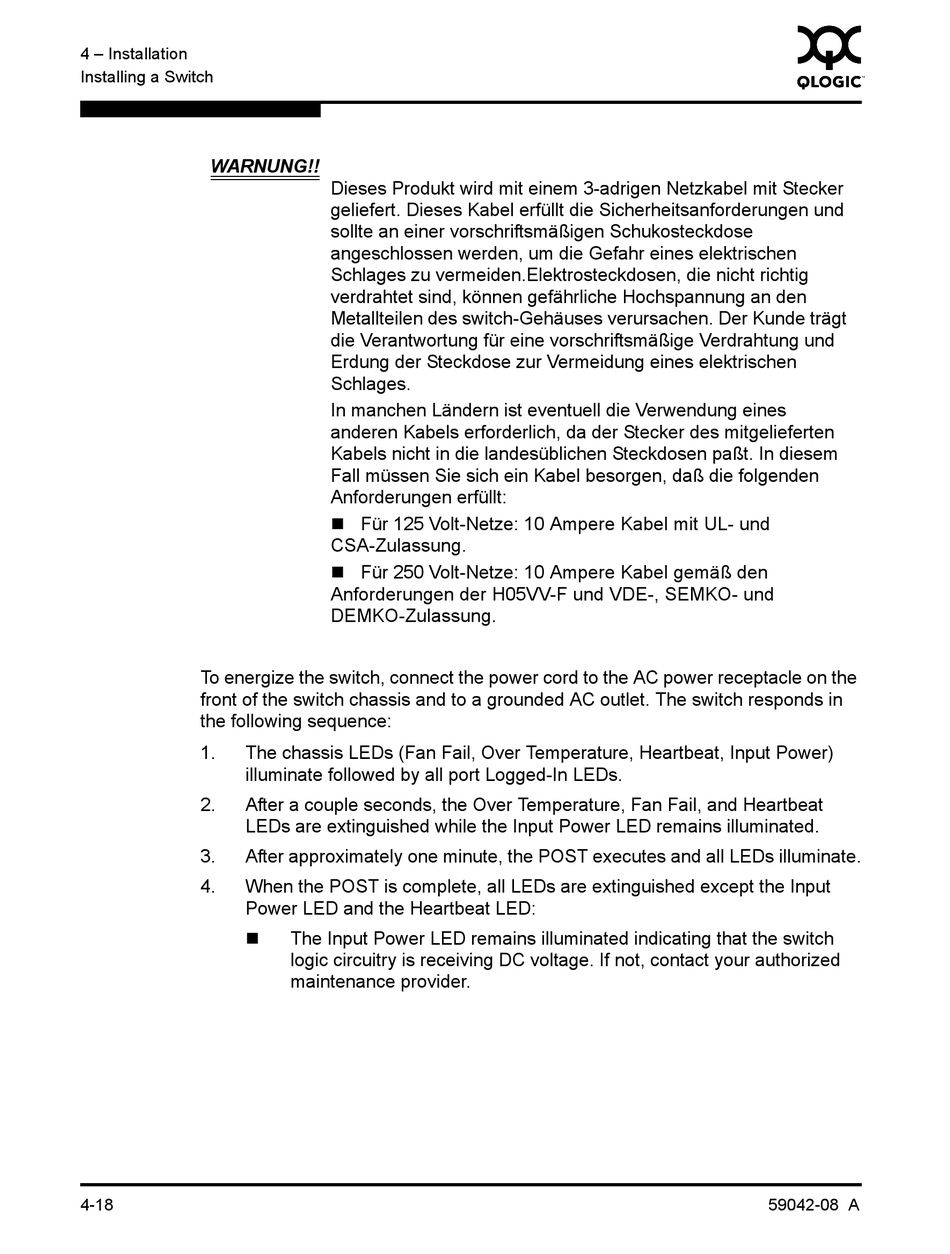 4 – Installation
Installing a Switch

QLOGIC

WARNUNG!!

Dieses Produkt wird mit einem 3-adrigen Netzkabel mit Stecker geliefert. Dieses Kabel erfüllt die Sicherheitsanforderungen und sollte an einer vorschriftsmäßigen Schukosteckdose angeschlossen werden, um die Gefahr eines elektrischen Schlages zu vermeiden.Elektrosteckdosen, die nicht richtig verdrahtet sind, können gefährliche Hochspannung an den Metallteilen des switch-Gehäuses verursachen. Der Kunde trägt die Verantwortung für eine vorschriftsmäßige Verdrahtung und Erdung der Steckdose zur Vermeidung eines elektrischen Schlages.

In manchen Ländern ist eventuell die Verwendung eines anderen Kabels erforderlich, da der Stecker des mitgelieferten Kabels nicht in die landesüblichen Steckdosen paßt. In diesem Fall müssen Sie sich ein Kabel besorgen, daß die folgenden Anforderungen erfüllt:

■ Für 125 Volt-Netze: 10 Ampere Kabel mit UL- und CSA-Zulassung.

■ Für 250 Volt-Netze: 10 Ampere Kabel gemäß den Anforderungen der H05VV-F und VDE-, SEMKO- und DEMKO-Zulassung.

To energize the switch, connect the power cord to the AC power receptacle on the front of the switch chassis and to a grounded AC outlet. The switch responds in the following sequence:

1. The chassis LEDs (Fan Fail, Over Temperature, Heartbeat, Input Power) illuminate followed by all port Logged-In LEDs.

2. After a couple seconds, the Over Temperature, Fan Fail, and Heartbeat LEDs are extinguished while the Input Power LED remains illuminated.

3. After approximately one minute, the POST executes and all LEDs illuminate.

4. When the POST is complete, all LEDs are extinguished except the Input Power LED and the Heartbeat LED:

■ The Input Power LED remains illuminated indicating that the switch logic circuitry is receiving DC voltage. If not, contact your authorized maintenance provider.

4-18

59042-08 A